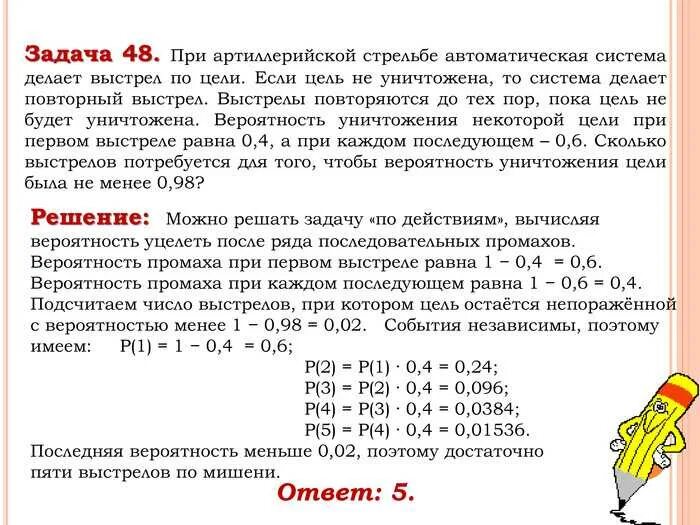 Задача 48. При артиллерийской стрельбе автоматическая система делает выстрел по цели. Если цель не уничтожена, то система делает повторный выстрел. Выстрелы повторяются до тех пор, пока цель не будет уничтожена. Вероятность уничтожения некоторой цели при первом выстреле равна 0,4, а при каждом последующем – 0,6. Сколько выстрелов потребуется для того, чтобы вероятность уничтожения цели была не менее 0,98?

Решение: Можно решать задачу «по действиям», вычисляя вероятность уцелеть после ряда последовательных промахов.
Вероятность промаха при первом выстреле равна $1 - 0,4 = 0,6$.
Вероятность промаха при каждом последующем равна $1 - 0,6 = 0,4$.
Подсчитаем число выстрелов, при котором цель остаётся непоражённой с вероятностью менее $1 - 0,98 = 0,02$. События независимы, поэтому имеем: $P(1) = 1 - 0,4 = 0,6$;
$P(2) = P(1) \cdot 0,4 = 0,24$;
$P(3) = P(2) \cdot 0,4 = 0,096$;
$P(4) = P(3) \cdot 0,4 = 0,0384$;
$P(5) = P(4) \cdot 0,4 = 0,01536$.
Последняя вероятность меньше 0,02, поэтому достаточно пяти выстрелов по мишени.

Ответ: 5.